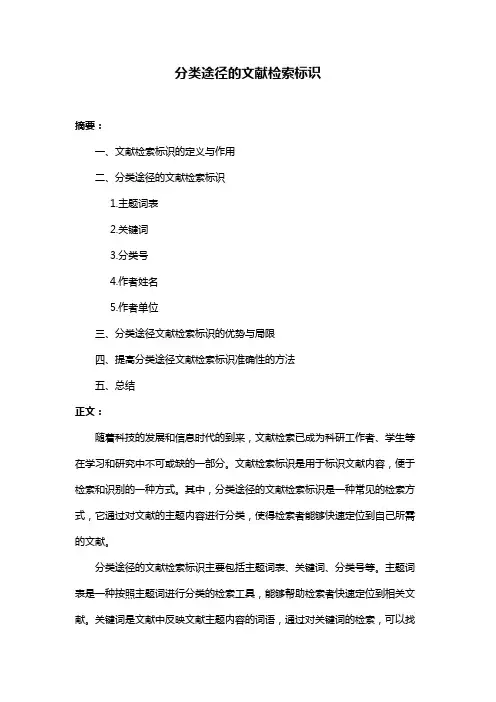 分类途径的文献检索标识

摘要：

一、文献检索标识的定义与作用

二、分类途径的文献检索标识

1.主题词表

2.关键词

3.分类号

4.作者姓名

5.作者单位

三、分类途径文献检索标识的优势与局限

四、提高分类途径文献检索标识准确性的方法

五、总结

正文：

随着科技的发展和信息时代的到来，文献检索已成为科研工作者、学生等在学习和研究中不可或缺的一部分。文献检索标识是用于标识文献内容，便于检索和识别的一种方式。其中，分类途径的文献检索标识是一种常见的检索方式，它通过对文献的主题内容进行分类，使得检索者能够快速定位到自己所需的文献。

分类途径的文献检索标识主要包括主题词表、关键词、分类号等。主题词表是一种按照主题词进行分类的检索工具，能够帮助检索者快速定位到相关文献。关键词是文献中反映文献主题内容的词语，通过对关键词的检索，可以找